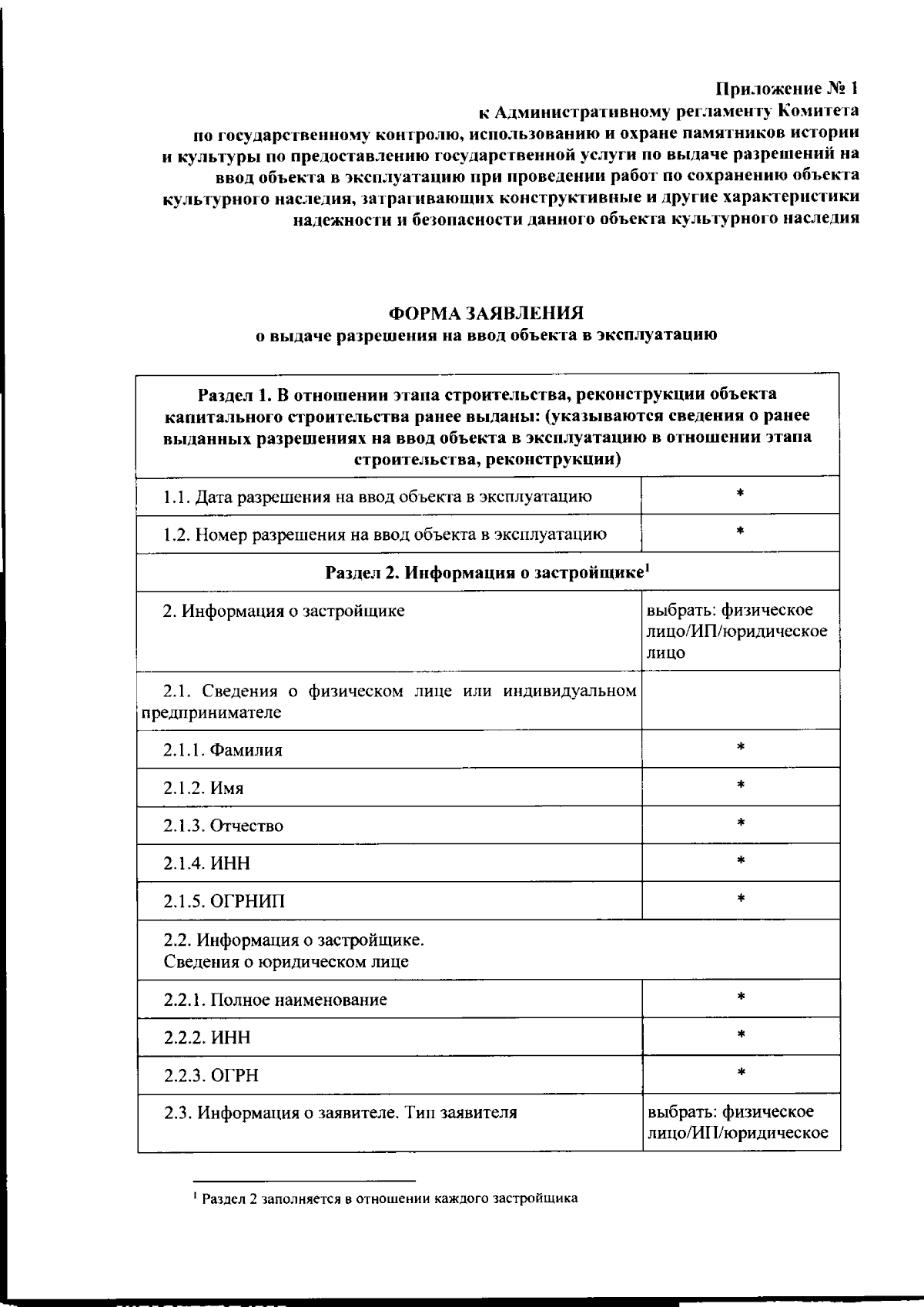 Приложение № 1
к Административному регламенту Комитета
по государственному контролю, использованию и охране памятников истории
и культуры по предоставлению государственной услуги по выдаче разрешений на
ввод объекта в эксплуатацию при проведении работ по сохранению объекта
культурного наследия, затрагивающих конструктивные и другие характеристики
надежности и безопасности данного объекта культурного наследия

ФОРМА ЗАЯВЛЕНИЯ
о выдаче разрешения на ввод объекта в эксплуатацию

| Раздел 1. В отношении этапа строительства, реконструкции объекта капитального строительства ранее выданы: (указываются сведения о ранее выданных разрешениях на ввод объекта в эксплуатацию в отношении этапа строительства, реконструкции) | |
|---|---|
| 1.1. Дата разрешения на ввод объекта в эксплуатацию | * |
| 1.2. Номер разрешения на ввод объекта в эксплуатацию | * |
| Раздел 2. Информация о застройщике$^{1}$ | |
| 2. Информация о застройщике | выбрать: физическое лицо/ИП/юридическое лицо |
| 2.1. Сведения о физическом лице или индивидуальном предпринимателе | |
| 2.1.1. Фамилия | * |
| 2.1.2. Имя | * |
| 2.1.3. Отчество | * |
| 2.1.4. ИНН | * |
| 2.1.5. ОГРНИП | * |
| 2.2. Информация о застройщике. Сведения о юридическом лице | |
| 2.2.1. Полное наименование | * |
| 2.2.2. ИНН | * |
| 2.2.3. ОГРН | * |
| 2.3. Информация о заявителе. Тип заявителя | выбрать: физическое лицо/ИП/юридическое |

$^{1}$ Раздел 2 заполняется в отношении каждого застройщика